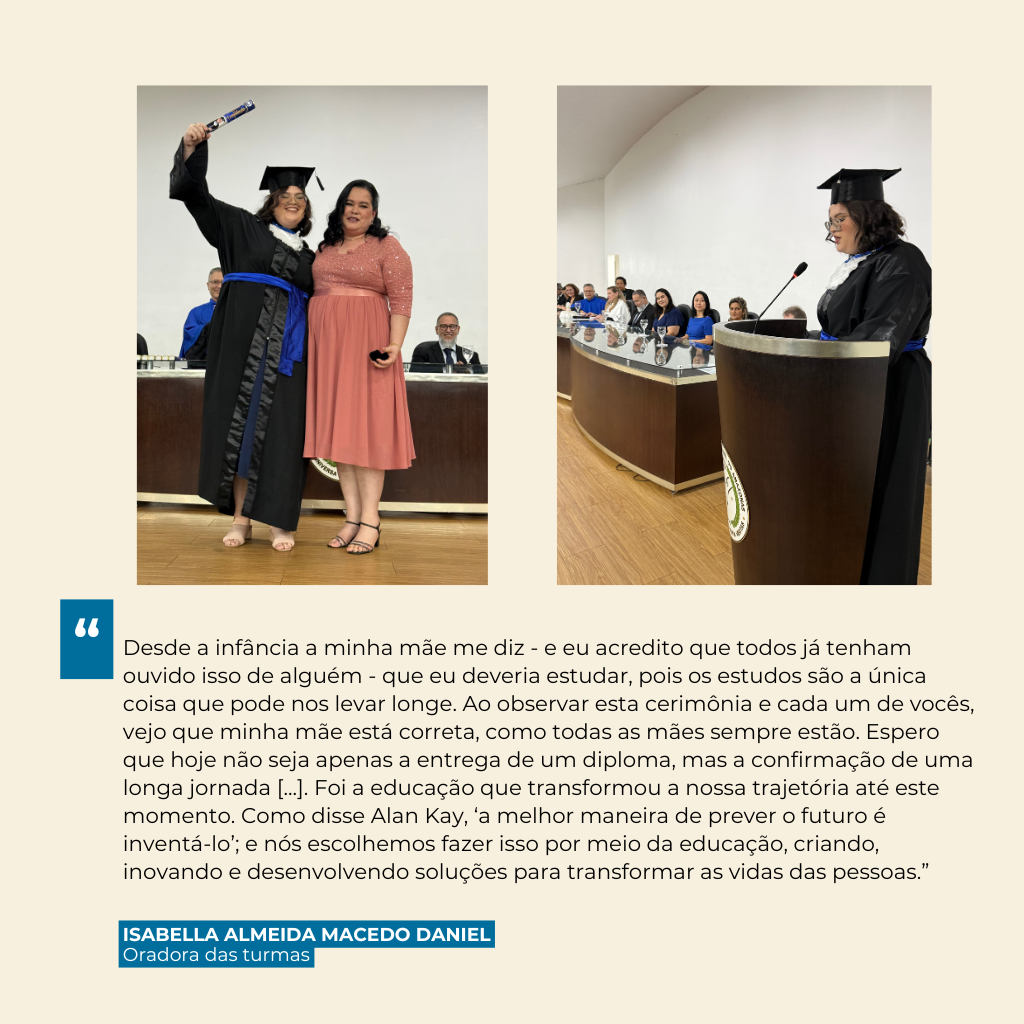 "

Desde a infância a minha mãe me diz - e eu acredito que todos já tenham ouvido isso de alguém - que eu deveria estudar, pois os estudos são a única coisa que pode nos levar longe. Ao observar esta cerimônia e cada um de vocês, vejo que minha mãe está correta, como todas as mães sempre estão. Espero que hoje não seja apenas a entrega de um diploma, mas a confirmação de uma longa jornada [...]. Foi a educação que transformou a nossa trajetória até este momento. Como disse Alan Kay, 'a melhor maneira de prever o futuro é inventá-lo'; e nós escolhemos fazer isso por meio da educação, criando, inovando e desenvolvendo soluções para transformar as vidas das pessoas."

ISABELLA ALMEIDA MACEDO DANIEL
Oradora das turmas